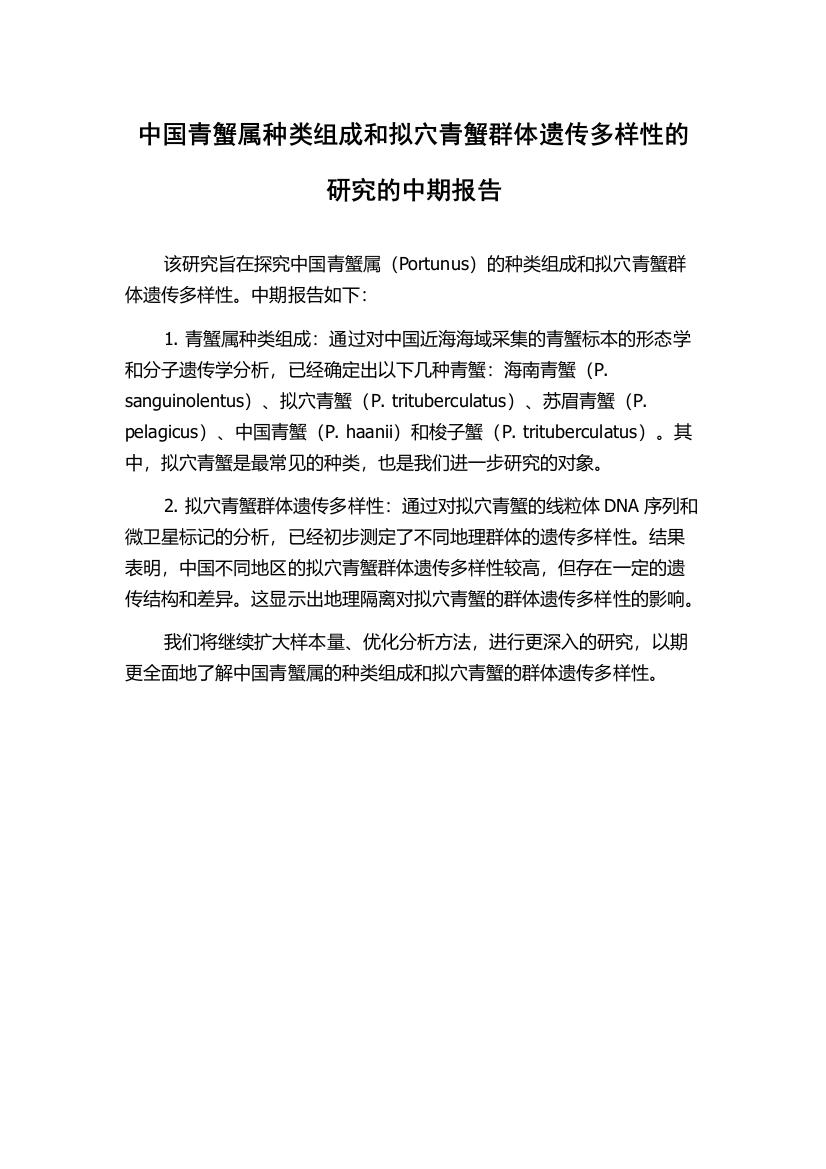 中国青蟹属种类组成和拟穴青蟹群体遗传多样性的研究的中期报告

该研究旨在探究中国青蟹属（Portunus）的种类组成和拟穴青蟹群体遗传多样性。中期报告如下：

1. 青蟹属种类组成：通过对中国近海海域采集的青蟹标本的形态学和分子遗传学分析，已经确定出以下几种青蟹：海南青蟹（P. sanguinolentus）、拟穴青蟹（P. trituberculatus）、苏眉青蟹（P. pelagicus）、中国青蟹（P. haanii）和梭子蟹（P. trituberculatus）。其中，拟穴青蟹是最常见的种类，也是我们进一步研究的对象。

2. 拟穴青蟹群体遗传多样性：通过对拟穴青蟹的线粒体 DNA 序列和微卫星标记的分析，已经初步测定了不同地理群体的遗传多样性。结果表明，中国不同地区的拟穴青蟹群体遗传多样性较高，但存在一定的遗传结构和差异。这显示出地理隔离对拟穴青蟹的群体遗传多样性的影响。

我们将继续扩大样本量、优化分析方法，进行更深入的研究，以期更全面地了解中国青蟹属的种类组成和拟穴青蟹的群体遗传多样性。